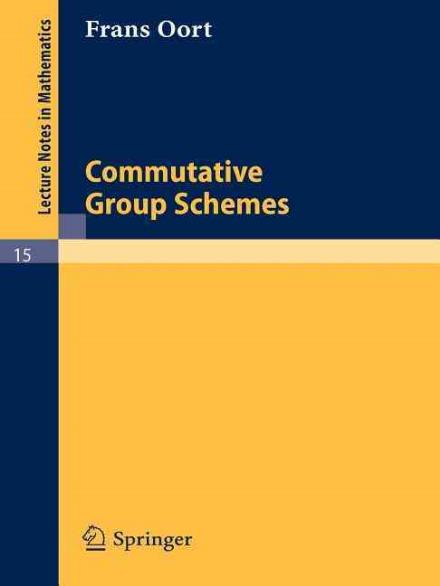 Lecture Notes in Mathematics

Frans Oort

Commutative Group Schemes

15

Springer